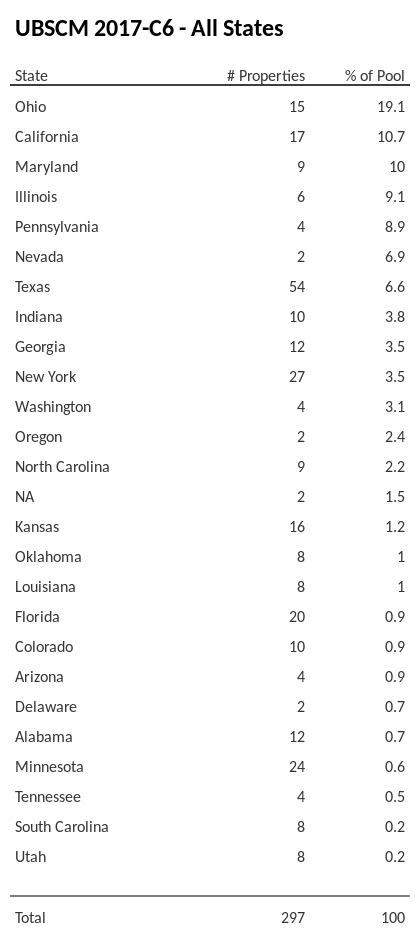 UBSCM 2017-C6 - All States

| State | # Properties | % of Pool |
|---|---|---|
| Ohio | 15 | 19.1 |
| California | 17 | 10.7 |
| Maryland | 9 | 10 |
| Illinois | 6 | 9.1 |
| Pennsylvania | 4 | 8.9 |
| Nevada | 2 | 6.9 |
| Texas | 54 | 6.6 |
| Indiana | 10 | 3.8 |
| Georgia | 12 | 3.5 |
| New York | 27 | 3.5 |
| Washington | 4 | 3.1 |
| Oregon | 2 | 2.4 |
| North Carolina | 9 | 2.2 |
| NA | 2 | 1.5 |
| Kansas | 16 | 1.2 |
| Oklahoma | 8 | 1 |
| Louisiana | 8 | 1 |
| Florida | 20 | 0.9 |
| Colorado | 10 | 0.9 |
| Arizona | 4 | 0.9 |
| Delaware | 2 | 0.7 |
| Alabama | 12 | 0.7 |
| Minnesota | 24 | 0.6 |
| Tennessee | 4 | 0.5 |
| South Carolina | 8 | 0.2 |
| Utah | 8 | 0.2 |
| Total | 297 | 100 |